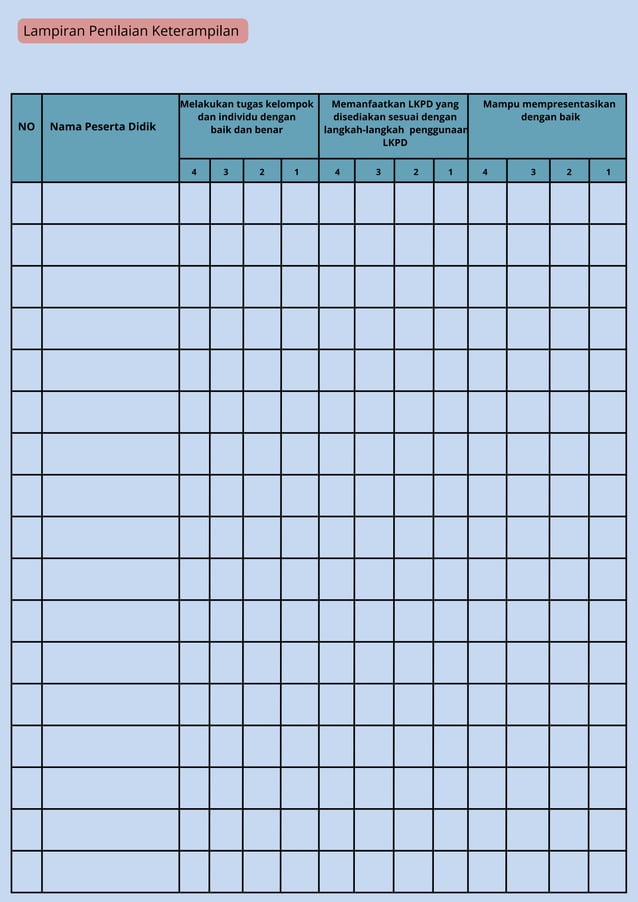 Lampiran Penilaian Keterampilan

| NO | Nama Peserta Didik | Melakukan tugas kelompok dan individu dengan baik dan benar | | | | Memanfaatkan LKPD yang disediakan sesuai dengan langkah-langkah penggunaan LKPD | | | | Mampu mempresentasikan dengan baik | | | |
|---|---|---|---|---|---|---|---|---|---|---|---|---|---|
| | | 4 | 3 | 2 | 1 | 4 | 3 | 2 | 1 | 4 | 3 | 2 | 1 |
| | | | | | | | | | | | | | |
| | | | | | | | | | | | | | |
| | | | | | | | | | | | | | |
| | | | | | | | | | | | | | |
| | | | | | | | | | | | | | |
| | | | | | | | | | | | | | |
| | | | | | | | | | | | | | |
| | | | | | | | | | | | | | |
| | | | | | | | | | | | | | |
| | | | | | | | | | | | | | |
| | | | | | | | | | | | | | |
| | | | | | | | | | | | | | |
| | | | | | | | | | | | | | |
| | | | | | | | | | | | | | |
| | | | | | | | | | | | | | |
| | | | | | | | | | | | | | |
| | | | | | | | | | | | | | |